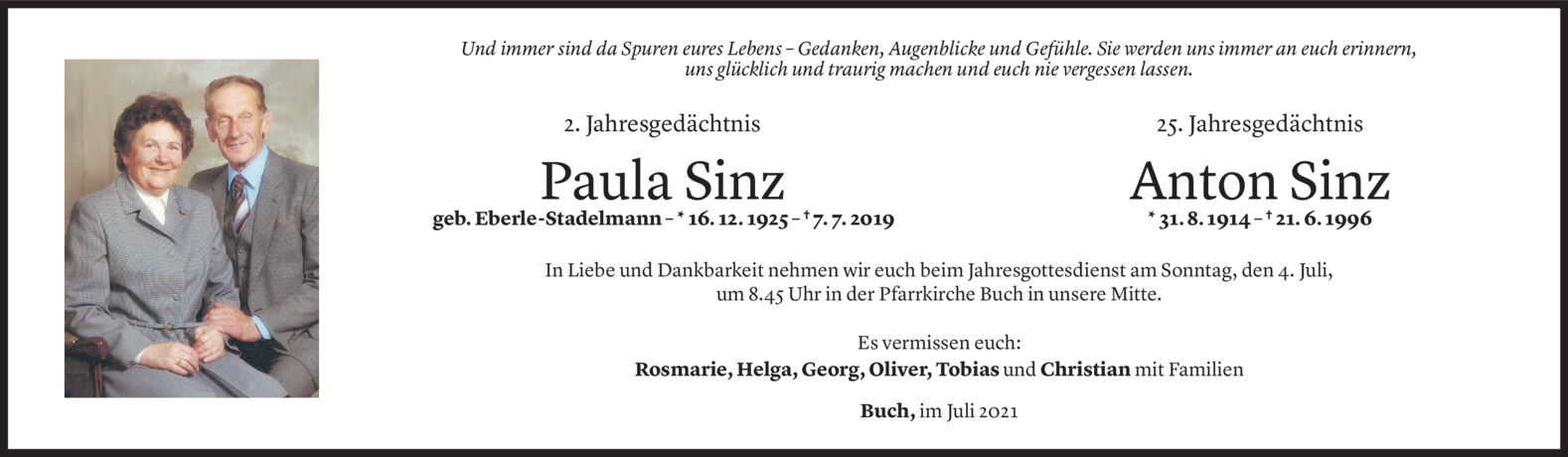 Und immer sind da Spuren eures Lebens – Gedanken, Augenblicke und Gefühle. Sie werden uns immer an euch erinnern, uns glücklich und traurig machen und euch nie vergessen lassen.

2. Jahresgedächtnis

Paula Sinz

geb. Eberle-Stadelmann – * 16. 12. 1925 – † 7. 7. 2019

25. Jahresgedächtnis

Anton Sinz

* 31. 8. 1914 – † 21. 6. 1996

In Liebe und Dankbarkeit nehmen wir euch beim Jahresgottesdienst am Sonntag, den 4. Juli, um 8.45 Uhr in der Pfarrkirche Buch in unsere Mitte.

Es vermissen euch:
Rosmarie, Helga, Georg, Oliver, Tobias und Christian mit Familien

Buch, im Juli 2021